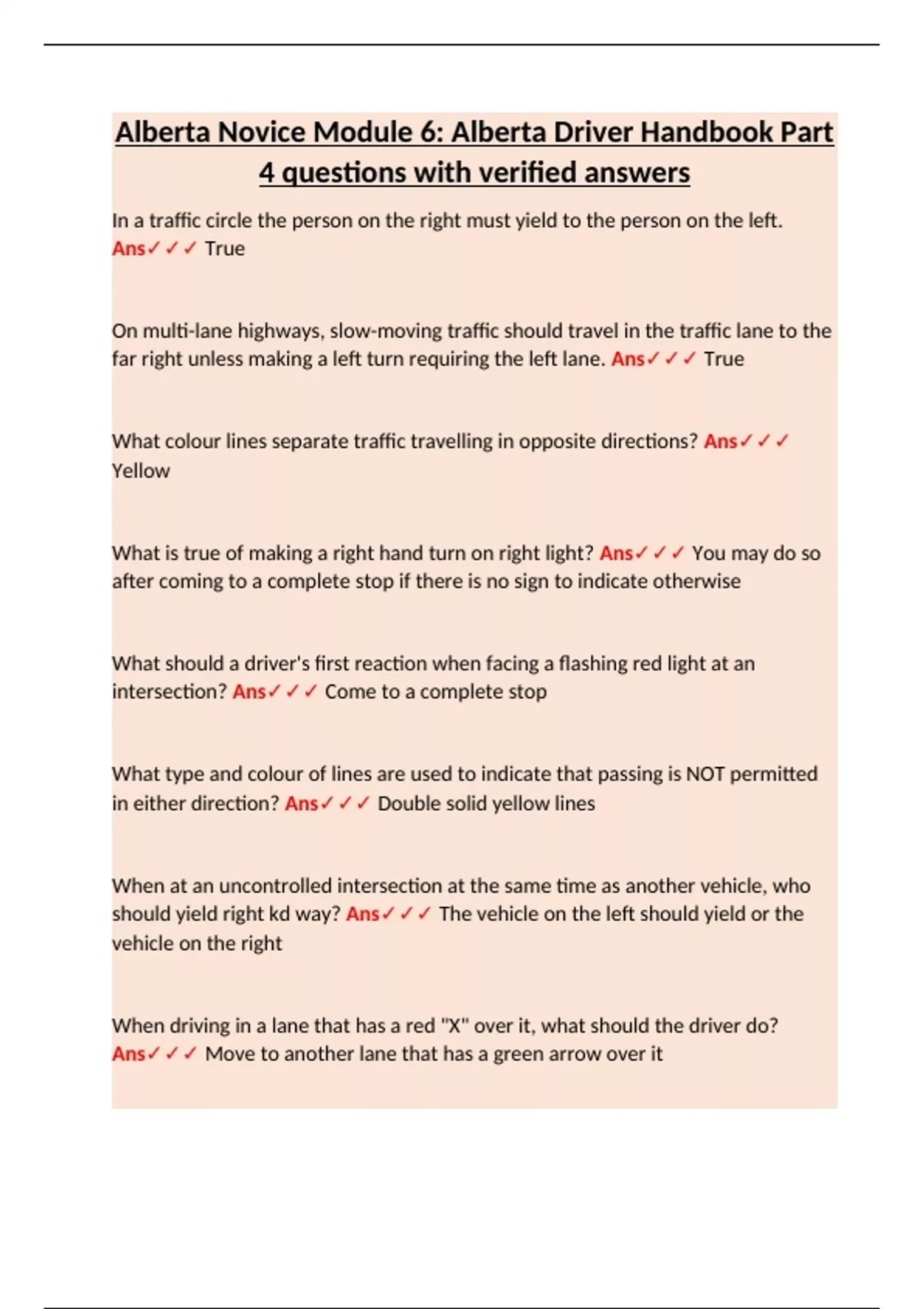 Alberta Novice Module 6: Alberta Driver Handbook Part 4 questions with verified answers

In a traffic circle the person on the right must yield to the person on the left. Ans✓✓✓ True

On multi-lane highways, slow-moving traffic should travel in the traffic lane to the far right unless making a left turn requiring the left lane. Ans✓✓✓ True

What colour lines separate traffic travelling in opposite directions? Ans✓✓✓ Yellow

What is true of making a right hand turn on right light? Ans✓✓✓ You may do so after coming to a complete stop if there is no sign to indicate otherwise

What should a driver's first reaction when facing a flashing red light at an intersection? Ans✓✓✓ Come to a complete stop

What type and colour of lines are used to indicate that passing is NOT permitted in either direction? Ans✓✓✓ Double solid yellow lines

When at an uncontrolled intersection at the same time as another vehicle, who should yield right kd way? Ans✓✓✓ The vehicle on the left should yield or the vehicle on the right

When driving in a lane that has a red "X" over it, what should the driver do? Ans✓✓✓ Move to another lane that has a green arrow over it